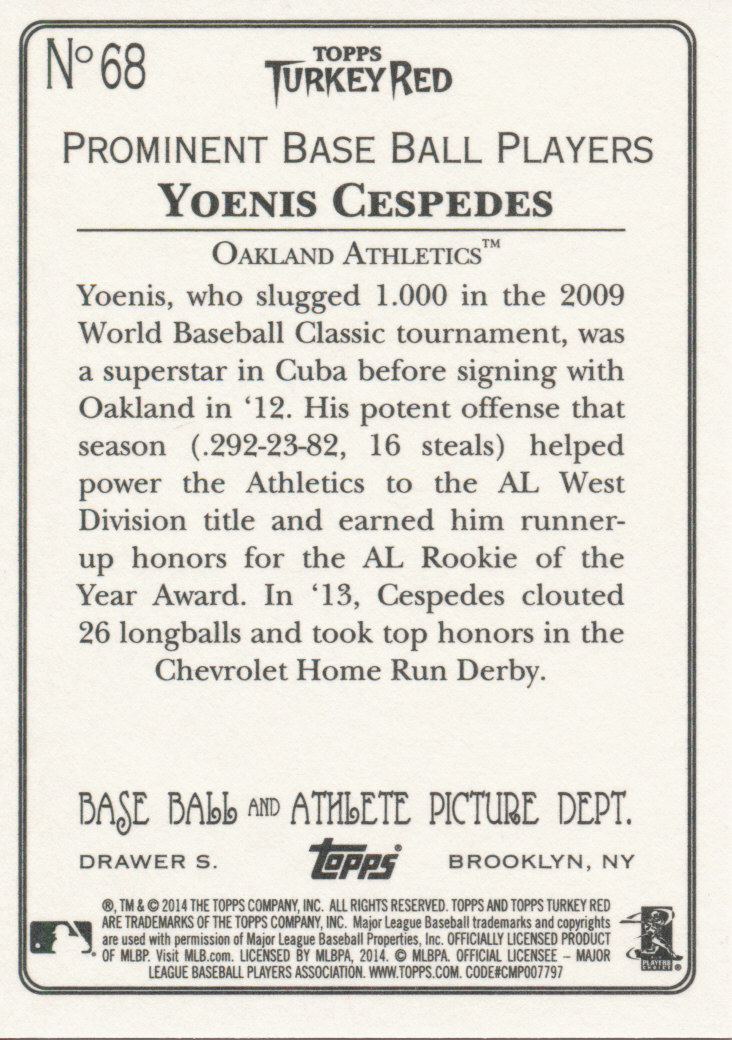 No 68

TOPPS
TURKEY RED

PROMINENT BASE BALL PLAYERS

YOENIS CESPEDES

OAKLAND ATHLETICS™

Yoenis, who slugged 1.000 in the 2009 World Baseball Classic tournament, was a superstar in Cuba before signing with Oakland in '12. His potent offense that season (.292-23-82, 16 steals) helped power the Athletics to the AL West Division title and earned him runner-up honors for the AL Rookie of the Year Award. In '13, Cespedes clouted 26 longballs and took top honors in the Chevrolet Home Run Derby.

BASE BALL AND ATHLETE PICTURE DEPT.

DRAWER S. topps BROOKLYN, NY

®, TM & © 2014 THE TOPPS COMPANY, INC. ALL RIGHTS RESERVED. TOPPS AND TOPPS TURKEY RED ARE TRADEMARKS OF THE TOPPS COMPANY, INC. Major League Baseball trademarks and copyrights are used with permission of Major League Baseball Properties, Inc. OFFICIALLY LICENSED PRODUCT OF MLBP. Visit MLB.com. LICENSED BY MLBPA, 2014. © MLBPA. OFFICIAL LICENSEE – MAJOR LEAGUE BASEBALL PLAYERS ASSOCIATION. WWW.TOPPS.COM. CODE#CMP007797

PLAYERS CHOICE